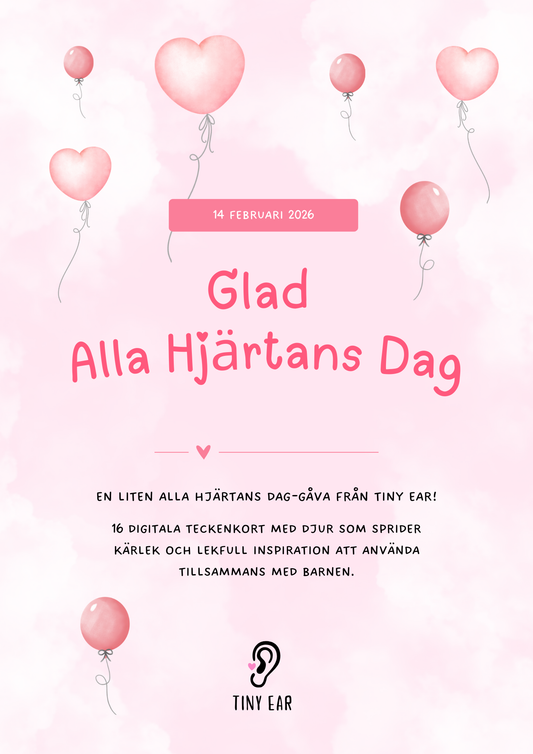 14 FEBRUARI 2026

Glad
Alla Hjärtans Dag

EN LITEN ALLA HJÄRTANS DAG-GÅVA FRÅN TINY EAR!

16 DIGITALA TECKENKORT MED DJUR SOM SPRIDER KÄRLEK OCH LEKFULL INSPIRATION ATT ANVÄNDA TILLSAMMANS MED BARNEN.

TINY EAR